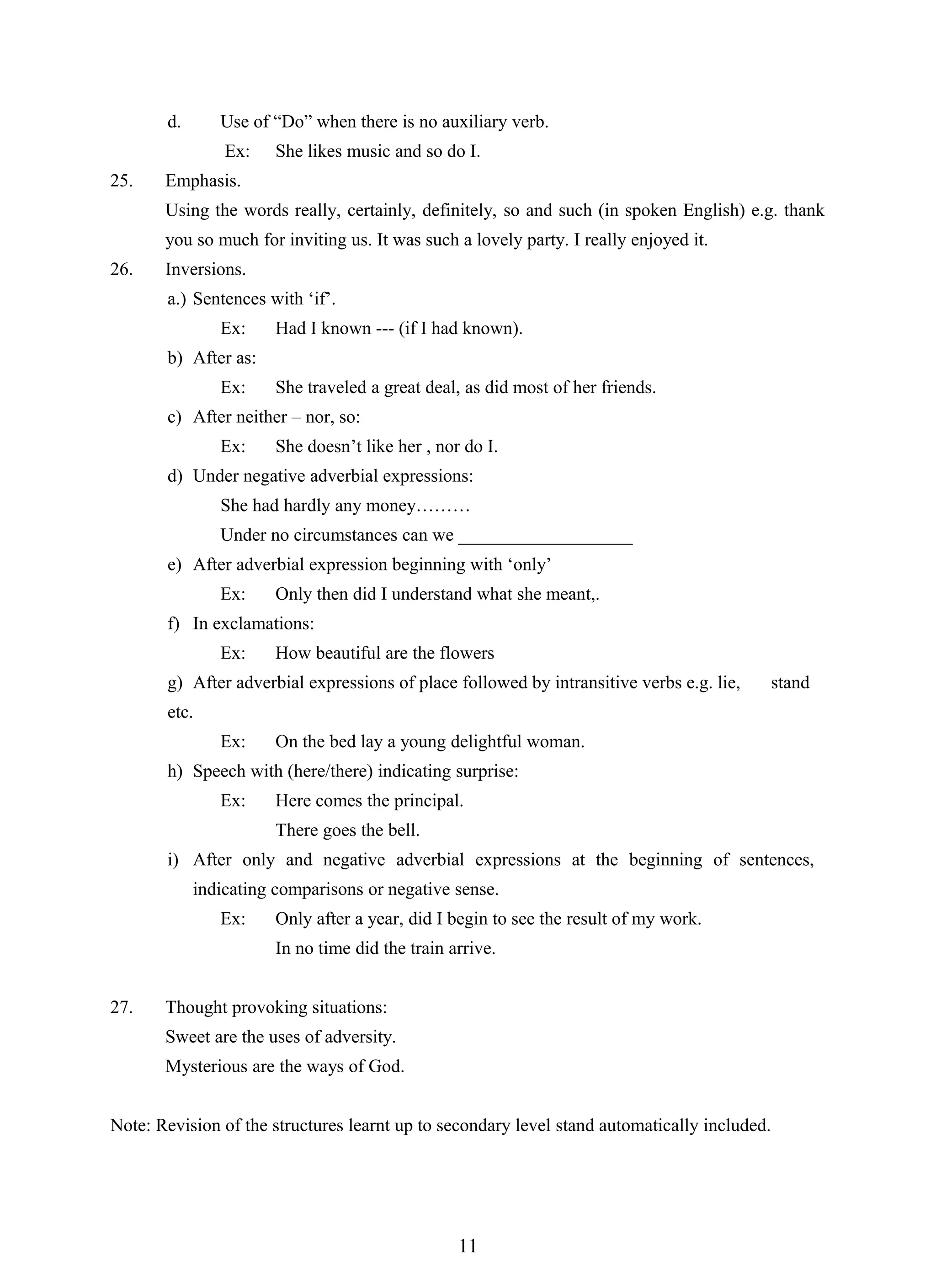 d. Use of “Do” when there is no auxiliary verb.

Ex: She likes music and so do I.

25. Emphasis.

Using the words really, certainly, definitely, so and such (in spoken English) e.g. thank you so much for inviting us. It was such a lovely party. I really enjoyed it.

26. Inversions.

a.) Sentences with ‘if’.

Ex: Had I known --- (if I had known).

b) After as:

Ex: She traveled a great deal, as did most of her friends.

c) After neither – nor, so:

Ex: She doesn’t like her , nor do I.

d) Under negative adverbial expressions:

She had hardly any money………

Under no circumstances can we ___________________

e) After adverbial expression beginning with ‘only’

Ex: Only then did I understand what she meant,.

f) In exclamations:

Ex: How beautiful are the flowers

g) After adverbial expressions of place followed by intransitive verbs e.g. lie, stand etc.

Ex: On the bed lay a young delightful woman.

h) Speech with (here/there) indicating surprise:

Ex: Here comes the principal.

There goes the bell.

i) After only and negative adverbial expressions at the beginning of sentences, indicating comparisons or negative sense.

Ex: Only after a year, did I begin to see the result of my work.

In no time did the train arrive.

27. Thought provoking situations:

Sweet are the uses of adversity.

Mysterious are the ways of God.

Note: Revision of the structures learnt up to secondary level stand automatically included.

11